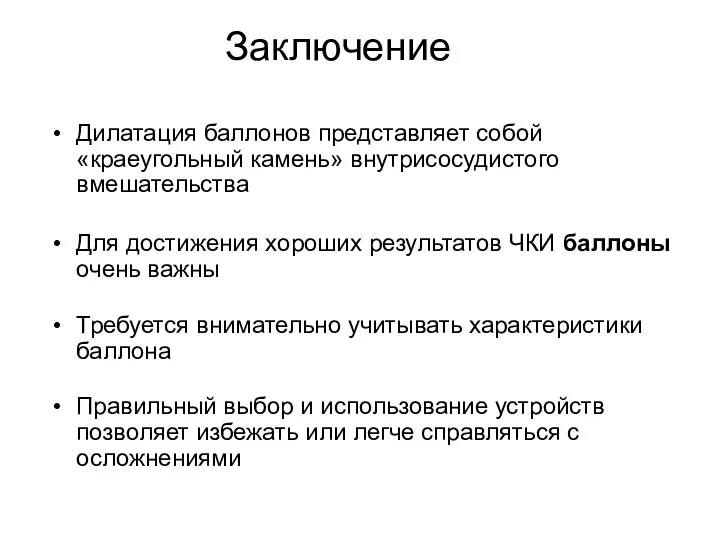 Заключение

• Дилатация баллонов представляет собой «краеугольный камень» внутрисосудистого вмешательства

• Для достижения хороших результатов ЧКИ баллоны очень важны

• Требуется внимательно учитывать характеристики баллона

• Правильный выбор и использование устройств позволяет избежать или легче справляться с осложнениями